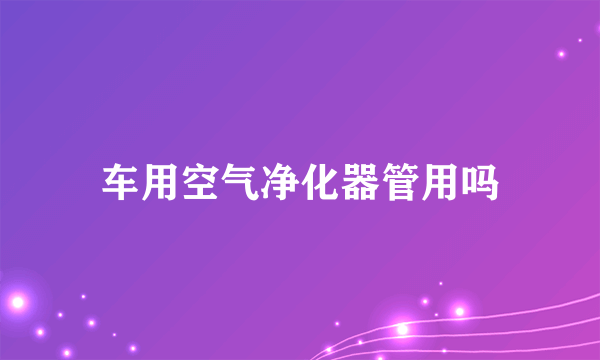 车用空气净化器管用吗